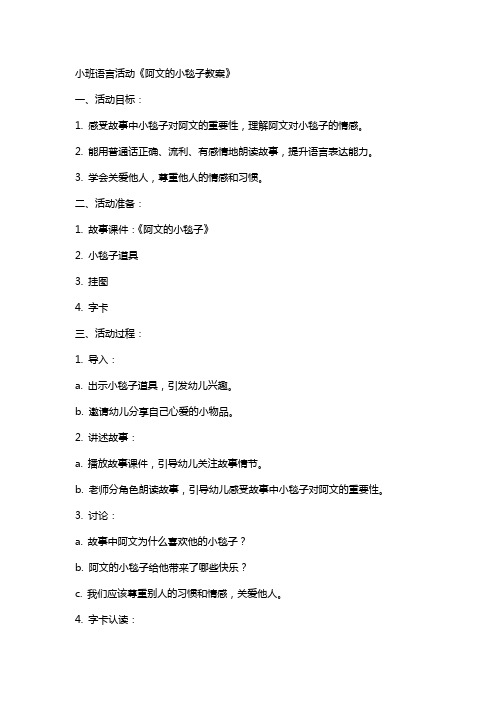 小班语言活动《阿文的小毯子教案》

一、活动目标：

1. 感受故事中小毯子对阿文的重要性，理解阿文对小毯子的情感。

2. 能用普通话正确、流利、有感情地朗读故事，提升语言表达能力。

3. 学会关爱他人，尊重他人的情感和习惯。

二、活动准备：

1. 故事课件：《阿文的小毯子》

2. 小毯子道具

3. 挂图

4. 字卡

三、活动过程：

1. 导入：

a. 出示小毯子道具，引发幼儿兴趣。

b. 邀请幼儿分享自己心爱的小物品。

2. 讲述故事：

a. 播放故事课件，引导幼儿关注故事情节。

b. 老师分角色朗读故事，引导幼儿感受故事中小毯子对阿文的重要性。

3. 讨论：

a. 故事中阿文为什么喜欢他的小毯子？

b. 阿文的小毯子给他带来了哪些快乐？

c. 我们应该尊重别人的习惯和情感，关爱他人。

4. 字卡认读：